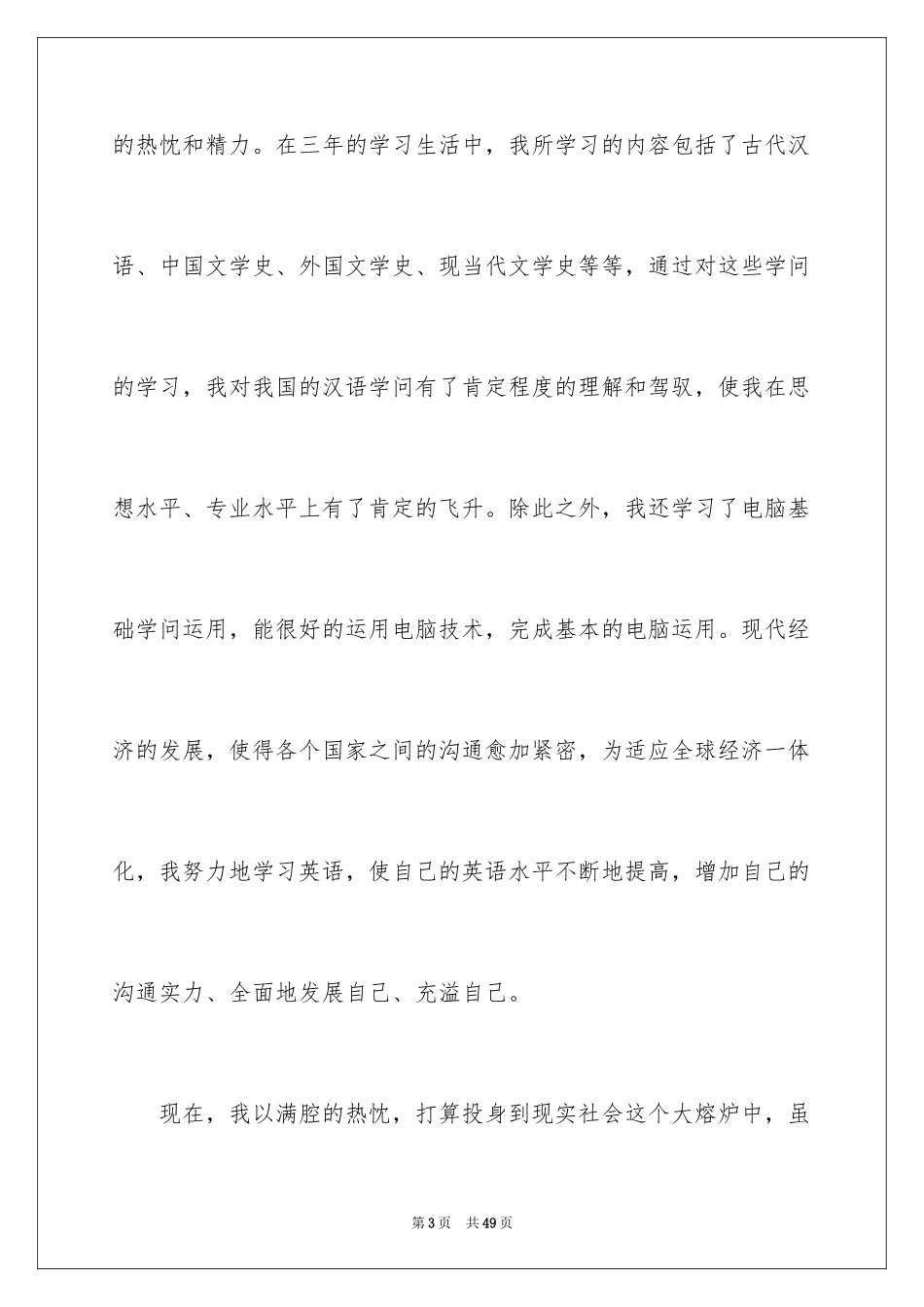 的热忱和精力。在三年的学习生活中，我所学习的内容包括了古代汉语、中国文学史、外国文学史、现当代文学史等等，通过对这些学问的学习，我对我国的汉语学问有了肯定程度的理解和驾驭，使我在思想水平、专业水平上有了肯定的飞升。除此之外，我还学习了电脑基础学问运用，能很好的运用电脑技术，完成基本的电脑运用。现代经济的发展，使得各个国家之间的沟通愈加紧密，为适应全球经济一体化，我努力地学习英语，使自己的英语水平不断地提高，增加自己的沟通实力、全面地发展自己、充溢自己。

现在，我以满腔的热忱，打算投身到现实社会这个大熔炉中，虽

第3页　共49页